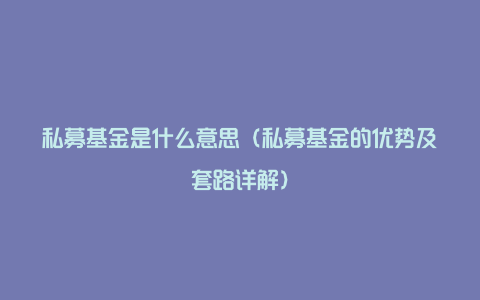 私募基金是什么意思（私募基金的优势及套路详解）